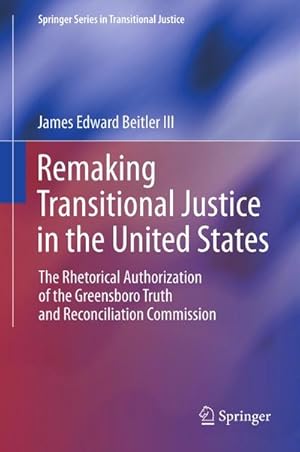 Springer Series in Transitional Justice

James Edward Beitler III

Remaking Transitional Justice in the United States

The Rhetorical Authorization of the Greensboro Truth and Reconciliation Commission

Springer